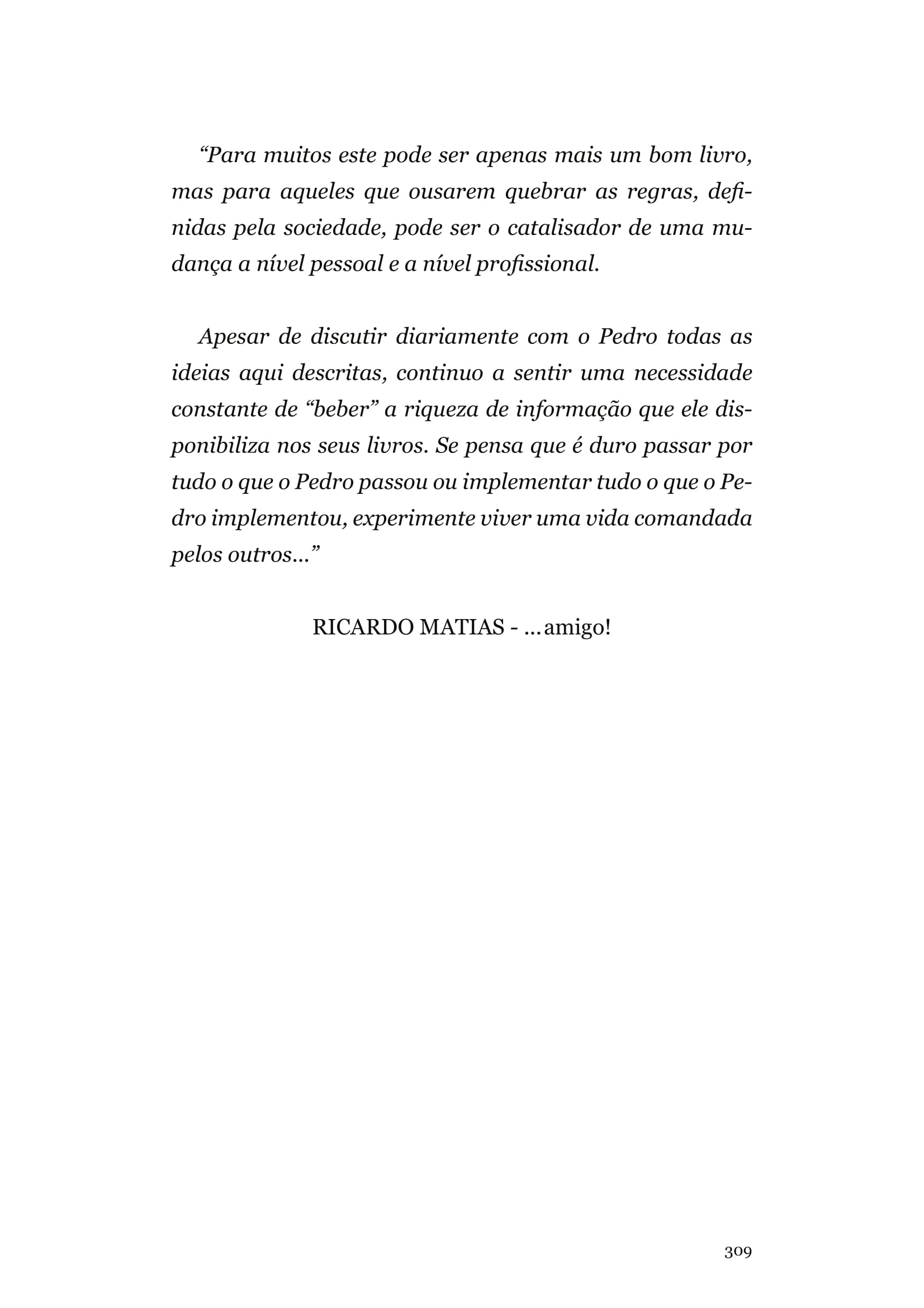 “Para muitos este pode ser apenas mais um bom livro, mas para aqueles que ousarem quebrar as regras, definidas pela sociedade, pode ser o catalisador de uma mudança a nível pessoal e a nível profissional.

Apesar de discutir diariamente com o Pedro todas as ideias aqui descritas, continuo a sentir uma necessidade constante de “beber” a riqueza de informação que ele disponibiliza nos seus livros. Se pensa que é duro passar por tudo o que o Pedro passou ou implementar tudo o que o Pedro implementou, experimente viver uma vida comandada pelos outros...”

RICARDO MATIAS - ...amigo!

309